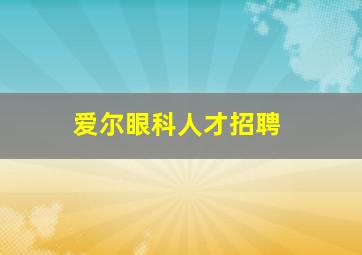 爱尔眼科人才招聘